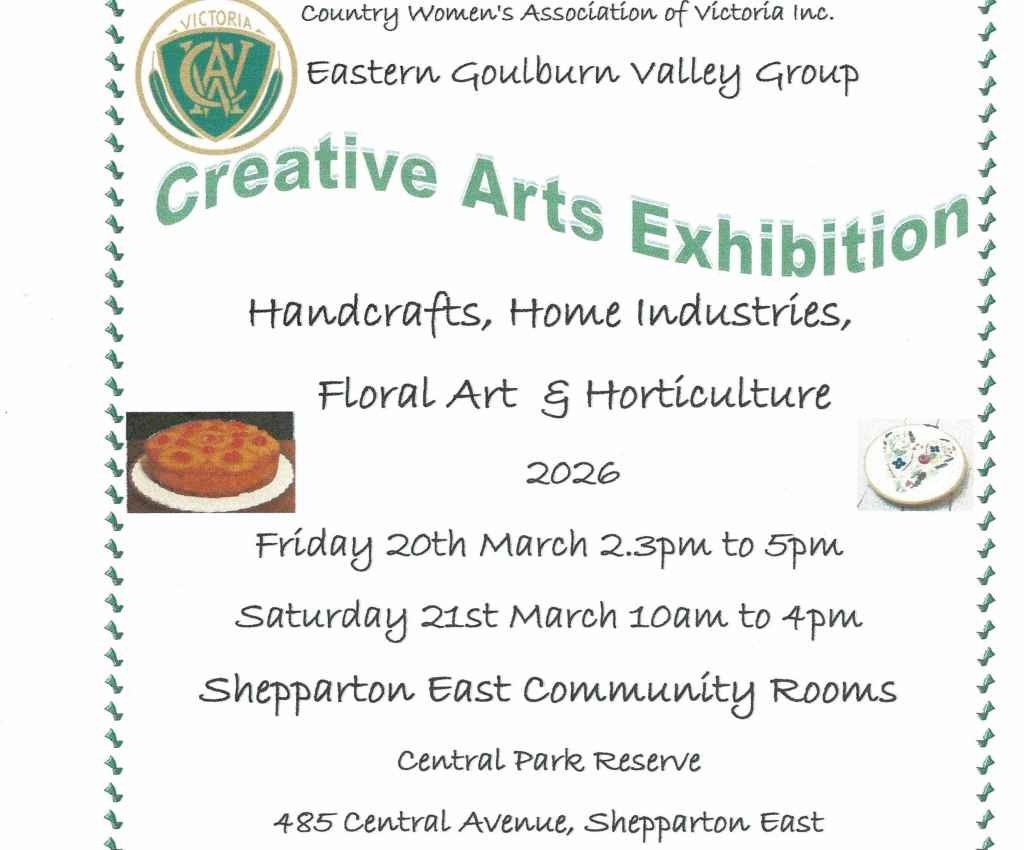 VICTORIA
CWA

Country Women's Association of Victoria Inc.

Eastern Goulburn Valley Group

Creative Arts Exhibition

Handcrafts, Home Industries,

Floral Art & Horticulture

2026

Friday 20th March 2.3pm to 5pm

Saturday 21st March 10am to 4pm

Shepparton East Community Rooms

Central Park Reserve

485 Central Avenue, Shepparton East